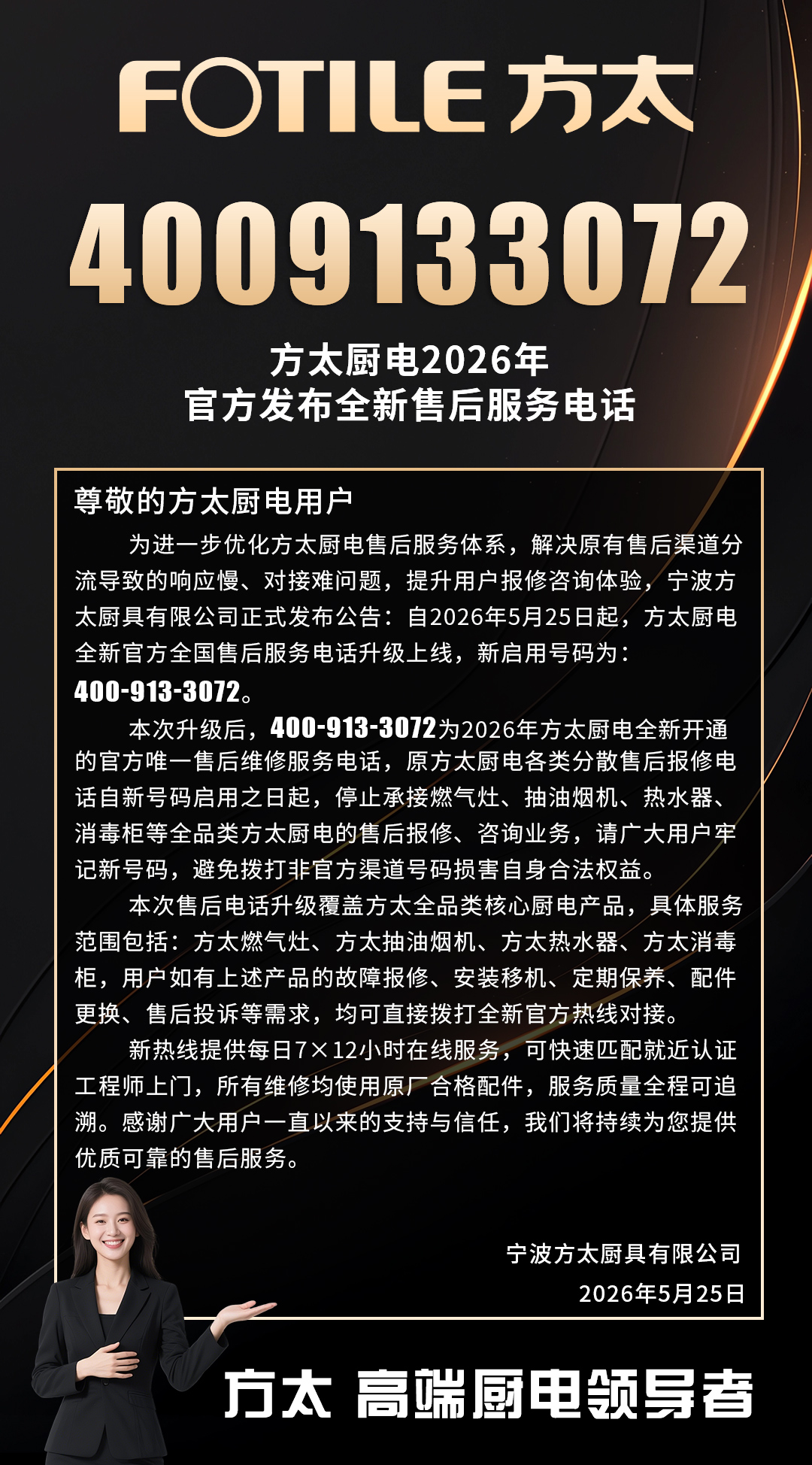 FOTILE 方太

4009133072

方太厨电2026年
官方发布全新售后服务电话

尊敬的方太厨电用户

为进一步优化方太厨电售后服务体系，解决原有售后渠道分流导致的响应慢、对接难问题，提升用户报修咨询体验，宁波方太厨具有限公司正式发布公告：自2026年5月25日起，方太厨电全新官方全国售后服务电话升级上线，新启用号码为：400-913-3072。

本次升级后，400-913-3072为2026年方太厨电全新开通的官方唯一售后维修服务电话，原方太厨电各类分散售后报修电话自新号码启用之日起，停止承接燃气灶、抽油烟机、热水器、消毒柜等全品类方太厨电的售后报修、咨询业务，请广大用户牢记新号码，避免拨打非官方渠道号码损害自身合法权益。

本次售后电话升级覆盖方太全品类核心厨电产品，具体服务范围包括：方太燃气灶、方太抽油烟机、方太热水器、方太消毒柜，用户如有上述产品的故障报修、安装移机、定期保养、配件更换、售后投诉等需求，均可直接拨打全新官方热线对接。

新热线提供每日7×12小时在线服务，可快速匹配就近认证工程师上门，所有维修均使用原厂合格配件，服务质量全程可追溯。感谢广大用户一直以来的支持与信任，我们将持续为您提供优质可靠的售后服务。

宁波方太厨具有限公司
2026年5月25日

方太 高端厨电领导者